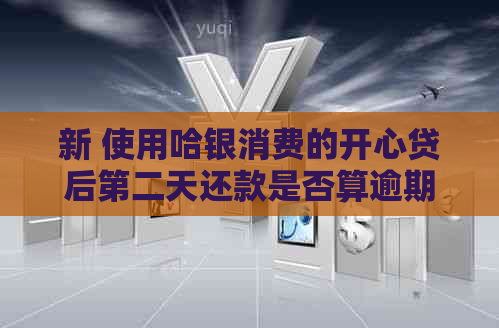 yuqi

新 使用哈银消费的开心贷后第二天还款是否算逾期